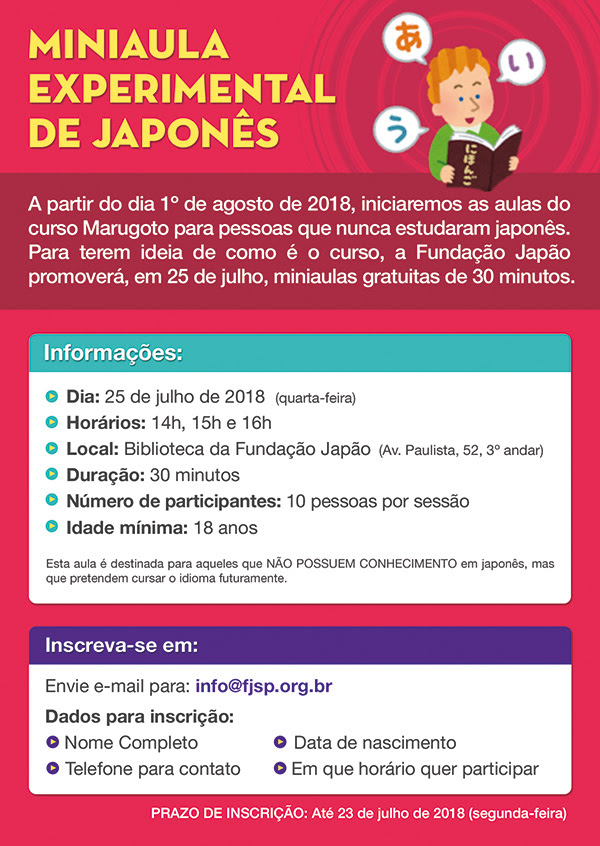 MINIAULA EXPERIMENTAL DE JAPONÊS

あ い う

にほんご

A partir do dia 1º de agosto de 2018, iniciaremos as aulas do curso Marugoto para pessoas que nunca estudaram japonês. Para terem ideia de como é o curso, a Fundação Japão promoverá, em 25 de julho, miniaulas gratuitas de 30 minutos.

Informações:

Dia: 25 de julho de 2018 (quarta-feira)
Horários: 14h, 15h e 16h
Local: Biblioteca da Fundação Japão (Av. Paulista, 52, 3º andar)
Duração: 30 minutos
Número de participantes: 10 pessoas por sessão
Idade mínima: 18 anos

Esta aula é destinada para aqueles que NÃO POSSUEM CONHECIMENTO em japonês, mas que pretendem cursar o idioma futuramente.

Inscreva-se em:

Envie e-mail para: info@fjsp.org.br

Dados para inscrição:
Nome Completo
Telefone para contato
Data de nascimento
Em que horário quer participar

PRAZO DE INSCRIÇÃO: Até 23 de julho de 2018 (segunda-feira)